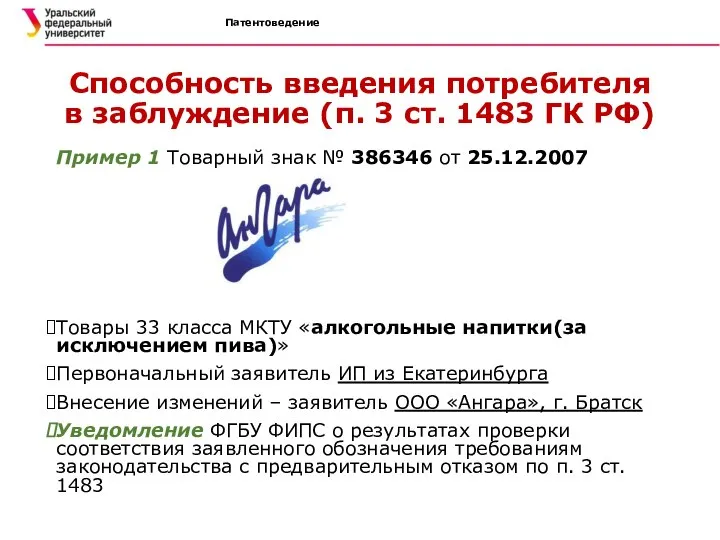 Уральский федеральный университет

Патентоведение

Способность введения потребителя в заблуждение (п. 3 ст. 1483 ГК РФ)

Пример 1 Товарный знак № 386346 от 25.12.2007

Ангара

Товары 33 класса МКТУ «алкогольные напитки(за исключением пива)»

Первоначальный заявитель ИП из Екатеринбурга

Внесение изменений – заявитель ООО «Ангара», г. Братск

Уведомление ФГБУ ФИПС о результатах проверки соответствия заявленного обозначения требованиям законодательства с предварительным отказом по п. 3 ст. 1483